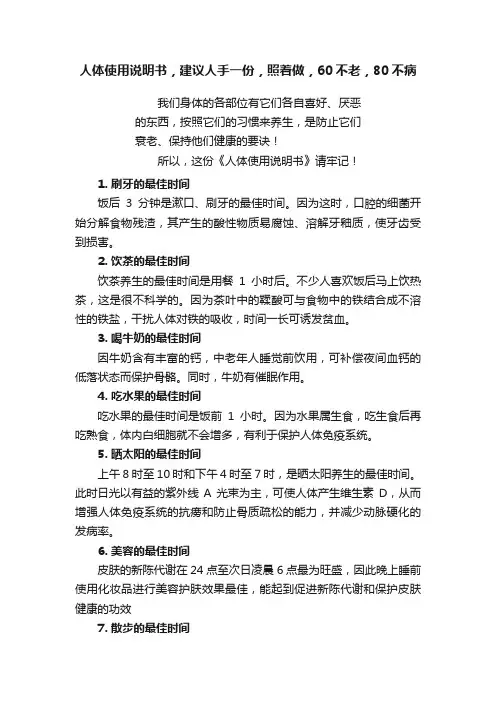 人体使用说明书，建议人手一份，照着做，60不老，80不病

我们身体的各部位有它们各自喜好、厌恶的东西，按照它们的习惯来养生，是防止它们衰老、保持他们健康的要诀！

所以，这份《人体使用说明书》请牢记！

1. 刷牙的最佳时间

饭后 3 分钟是漱口、刷牙的最佳时间。因为这时，口腔的细菌开始分解食物残渣，其产生的酸性物质易腐蚀、溶解牙釉质，使牙齿受到损害。

2. 饮茶的最佳时间

饮茶养生的最佳时间是用餐 1 小时后。不少人喜欢饭后马上饮热茶，这是很不科学的。因为茶叶中的鞣酸可与食物中的铁结合成不溶性的铁盐，干扰人体对铁的吸收，时间一长可诱发贫血。

3. 喝牛奶的最佳时间

因牛奶含有丰富的钙，中老年人睡觉前饮用，可补偿夜间血钙的低落状态而保护骨骼。同时，牛奶有催眠作用。

4. 吃水果的最佳时间

吃水果的最佳时间是饭前 1 小时。因为水果属生食，吃生食后再吃熟食，体内白细胞就不会增多，有利于保护人体免疫系统。

5. 晒太阳的最佳时间

上午 8 时至 10 时和下午 4 时至 7 时，是晒太阳养生的最佳时间。此时日光以有益的紫外线 A 光束为主，可使人体产生维生素 D，从而增强人体免疫系统的抗痨和防止骨质疏松的能力，并减少动脉硬化的发病率。

6. 美容的最佳时间

皮肤的新陈代谢在 24 点至次日凌晨 6 点最为旺盛，因此晚上睡前使用化妆品进行美容护肤效果最佳，能起到促进新陈代谢和保护皮肤健康的功效

7. 散步的最佳时间